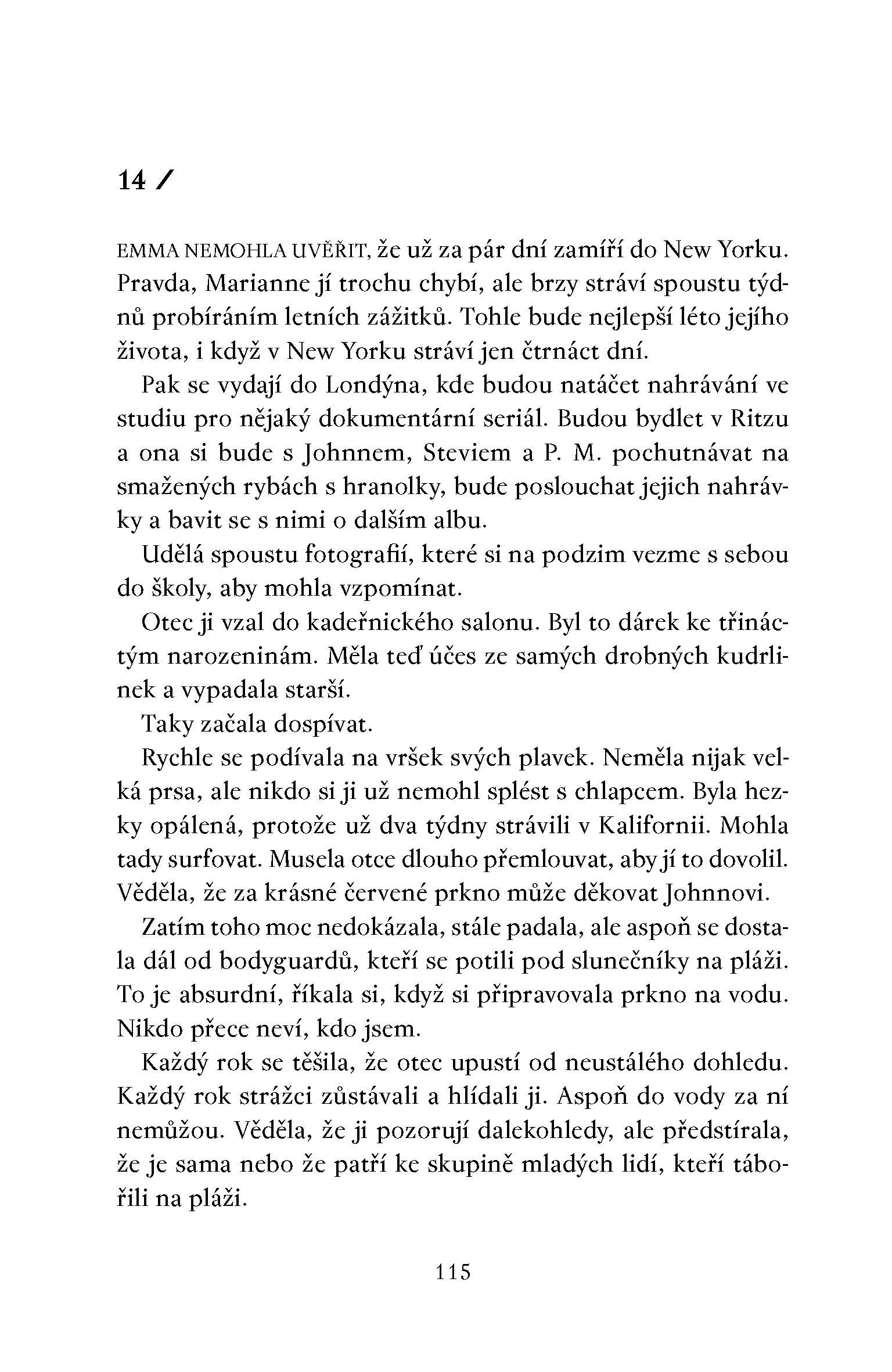 14 /

EMMA NEMOHLA UVĚŘIT, že už za pár dní zamíří do New Yorku. Pravda, Marianne jí trochu chybí, ale brzy stráví spoustu týdnů probíráním letních zážitků. Tohle bude nejlepší léto jejího života, i když v New Yorku stráví jen čtrnáct dní.

Pak se vydají do Londýna, kde budou natáčet nahrávání ve studiu pro nějaký dokumentární seriál. Budou bydlet v Ritzu a ona si bude s Johnnem, Steviem a P. M. pochutnávat na smažených rybách s hranolky, bude poslouchat jejich nahrávky a bavit se s nimi o dalším albu.

Udělá spoustu fotografií, které si na podzim vezme s sebou do školy, aby mohla vzpomínat.

Otec ji vzal do kadeřnického salonu. Byl to dárek ke třináctým narozeninám. Měla teď účes ze samých drobných kudrlinek a vypadala starší.

Taky začala dospívat.

Rychle se podívala na vršek svých plavek. Neměla nijak velká prsa, ale nikdo si ji už nemohl splést s chlapcem. Byla hezky opálená, protože už dva týdny strávili v Kalifornii. Mohla tady surfovat. Musela otce dlouho přemlouvat, aby jí to dovolil. Věděla, že za krásné červené prkno může děkovat Johnnovi.

Zatím toho moc nedokázala, stále padala, ale aspoň se dostala dál od bodyguardů, kteří se potili pod slunečníky na pláži. To je absurdní, říkala si, když si připravovala prkno na vodu. Nikdo přece neví, kdo jsem.

Každý rok se těšila, že otec upustí od neustálého dohledu. Každý rok strážci zůstávali a hlídali ji. Aspoň do vody za ní nemůžou. Věděla, že ji pozorují dalekohledy, ale předstírala, že je sama nebo že patří ke skupině mladých lidí, kteří tábořili na pláži.

115